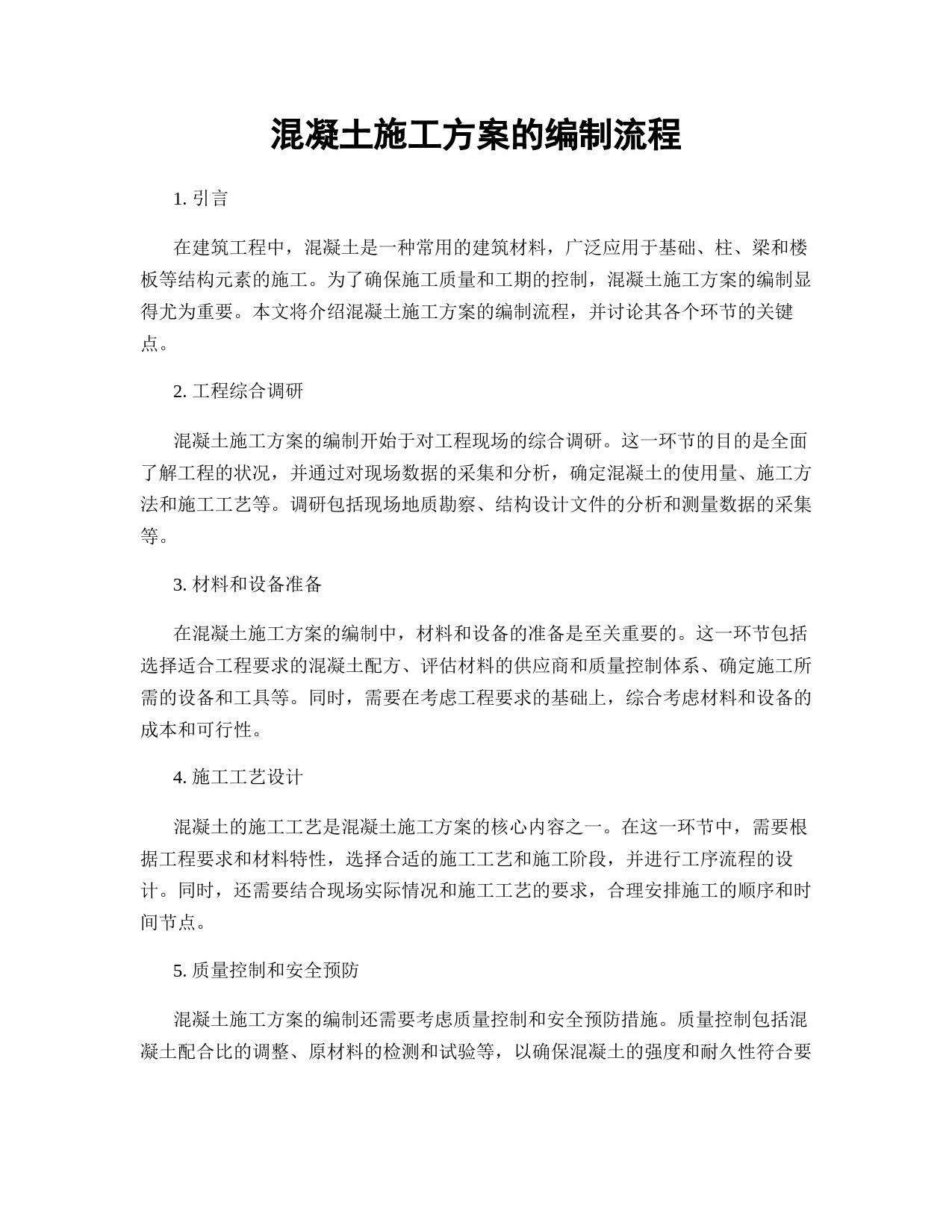 混凝土施工方案的编制流程

1. 引言

在建筑工程中，混凝土是一种常用的建筑材料，广泛应用于基础、柱、梁和楼板等结构元素的施工。为了确保施工质量和工期的控制，混凝土施工方案的编制显得尤为重要。本文将介绍混凝土施工方案的编制流程，并讨论其各个环节的关键点。

2. 工程综合调研

混凝土施工方案的编制开始于对工程现场的综合调研。这一环节的目的是全面了解工程的状况，并通过对现场数据的采集和分析，确定混凝土的使用量、施工方法和施工工艺等。调研包括现场地质勘察、结构设计文件的分析和测量数据的采集等。

3. 材料和设备准备

在混凝土施工方案的编制中，材料和设备的准备是至关重要的。这一环节包括选择适合工程要求的混凝土配方、评估材料的供应商和质量控制体系、确定施工所需的设备和工具等。同时，需要在考虑工程要求的基础上，综合考虑材料和设备的成本和可行性。

4. 施工工艺设计

混凝土的施工工艺是混凝土施工方案的核心内容之一。在这一环节中，需要根据工程要求和材料特性，选择合适的施工工艺和施工阶段，并进行工序流程的设计。同时，还需要结合现场实际情况和施工工艺的要求，合理安排施工的顺序和时间节点。

5. 质量控制和安全预防

混凝土施工方案的编制还需要考虑质量控制和安全预防措施。质量控制包括混凝土配合比的调整、原材料的检测和试验等，以确保混凝土的强度和耐久性符合要